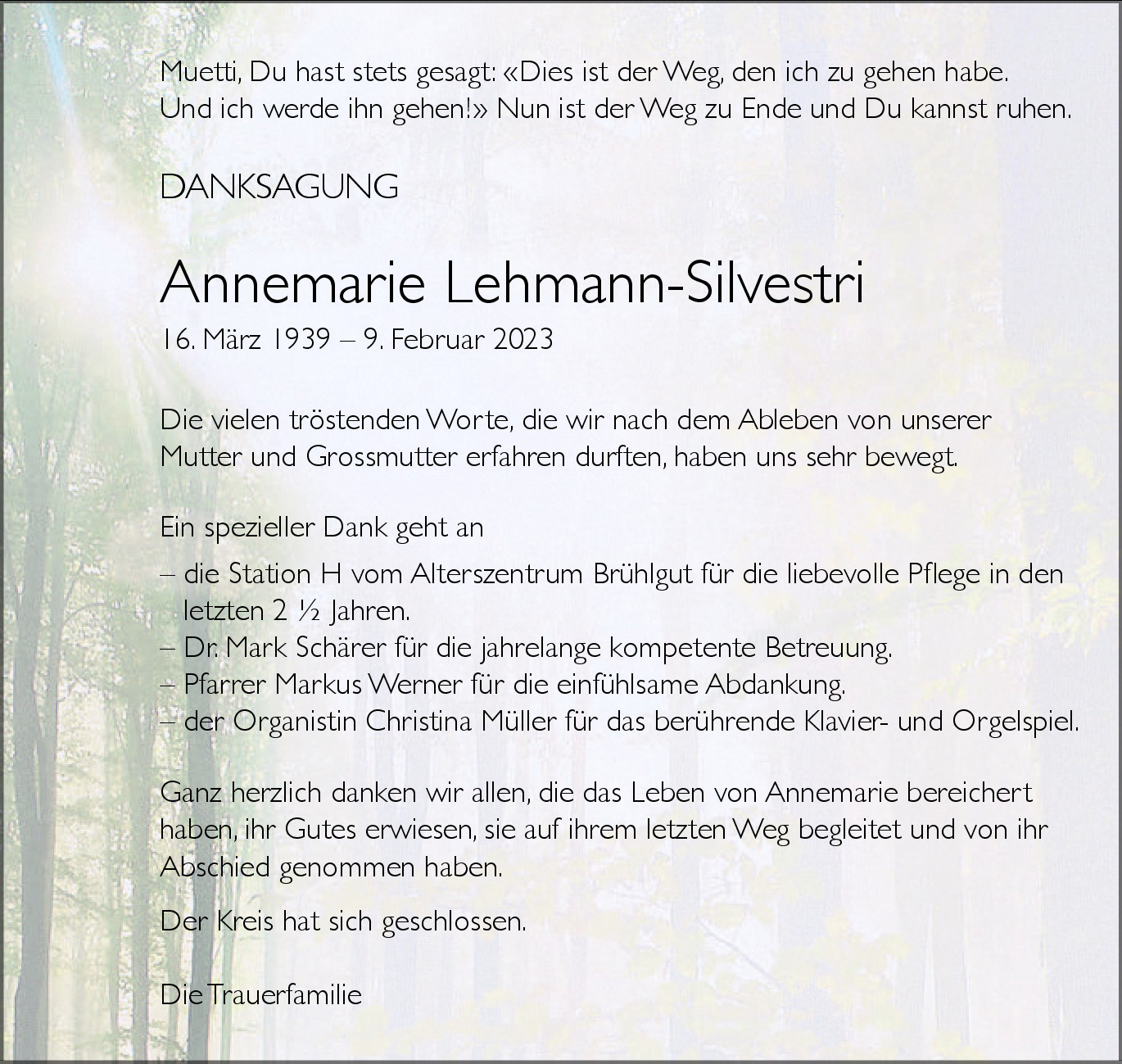 Muetti, Du hast stets gesagt: «Dies ist der Weg, den ich zu gehen habe. Und ich werde ihn gehen!» Nun ist der Weg zu Ende und Du kannst ruhen.

DANKSAGUNG

Annemarie Lehmann-Silvestri

16. März 1939 – 9. Februar 2023

Die vielen tröstenden Worte, die wir nach dem Ableben von unserer Mutter und Grossmutter erfahren durften, haben uns sehr bewegt.

Ein spezieller Dank geht an

– die Station H vom Alterszentrum Brühlgut für die liebevolle Pflege in den letzten 2 ½ Jahren.
– Dr. Mark Schärer für die jahrelange kompetente Betreuung.
– Pfarrer Markus Werner für die einfühlsame Abdankung.
– der Organistin Christina Müller für das berührende Klavier- und Orgelspiel.

Ganz herzlich danken wir allen, die das Leben von Annemarie bereichert haben, ihr Gutes erwiesen, sie auf ihrem letzten Weg begleitet und von ihr Abschied genommen haben.

Der Kreis hat sich geschlossen.

Die Trauerfamilie